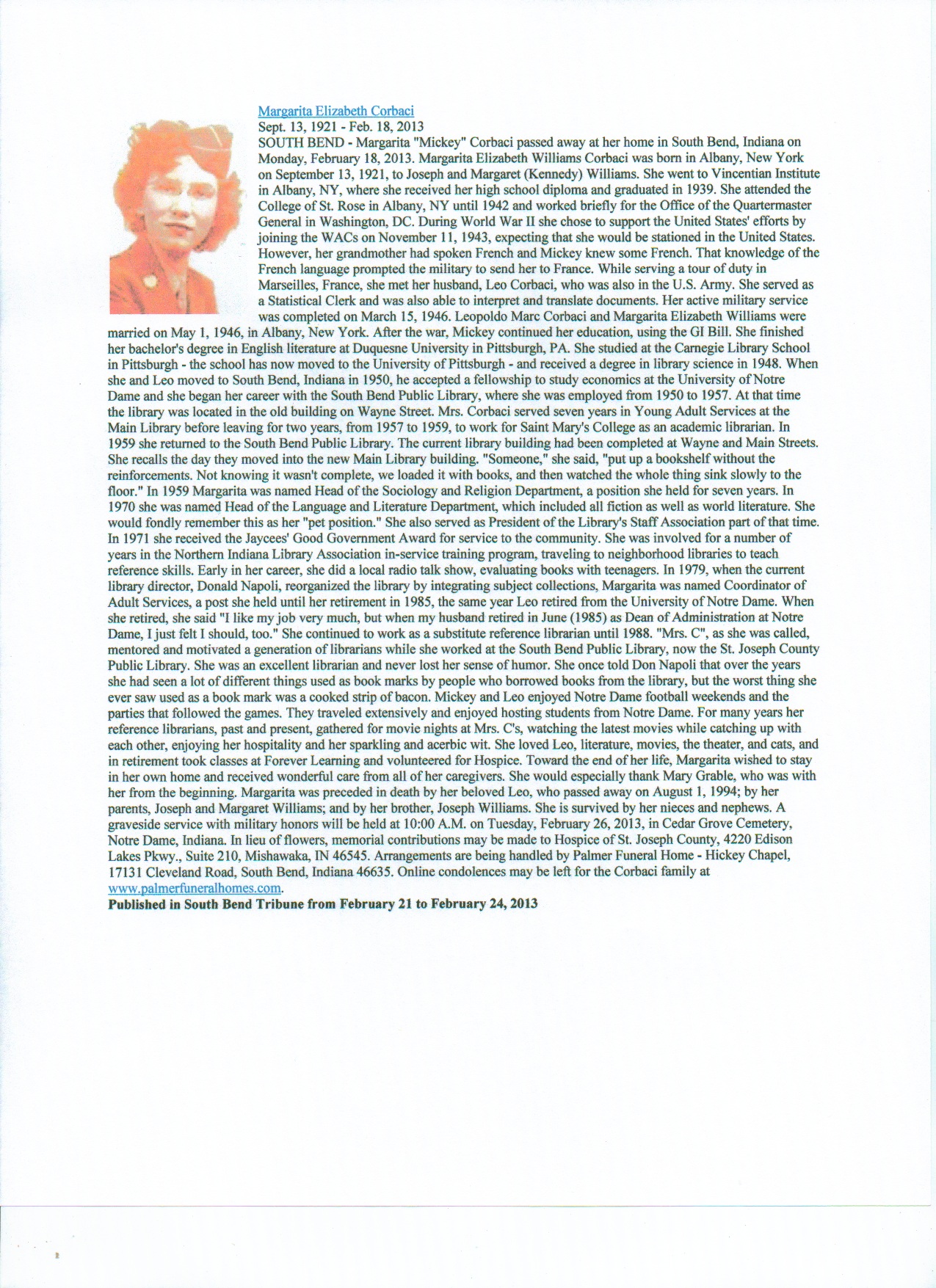 Margarita Elizabeth Corbaci
Sept. 13, 1921 - Feb. 18, 2013
SOUTH BEND - Margarita "Mickey" Corbaci passed away at her home in South Bend, Indiana on Monday, February 18, 2013. Margarita Elizabeth Williams Corbaci was born in Albany, New York on September 13, 1921, to Joseph and Margaret (Kennedy) Williams. She went to Vincentian Institute in Albany, NY, where she received her high school diploma and graduated in 1939. She attended the College of St. Rose in Albany, NY until 1942 and worked briefly for the Office of the Quartermaster General in Washington, DC. During World War II she chose to support the United States' efforts by joining the WACs on November 11, 1943, expecting that she would be stationed in the United States. However, her grandmother had spoken French and Mickey knew some French. That knowledge of the French language prompted the military to send her to France. While serving a tour of duty in Marseilles, France, she met her husband, Leo Corbaci, who was also in the U.S. Army. She served as a Statistical Clerk and was also able to interpret and translate documents. Her active military service was completed on March 15, 1946. Leopoldo Marc Corbaci and Margarita Elizabeth Williams were married on May 1, 1946, in Albany, New York. After the war, Mickey continued her education, using the GI Bill. She finished her bachelor's degree in English literature at Duquesne University in Pittsburgh, PA. She studied at the Carnegie Library School in Pittsburgh - the school has now moved to the University of Pittsburgh - and received a degree in library science in 1948. When she and Leo moved to South Bend, Indiana in 1950, he accepted a fellowship to study economics at the University of Notre Dame and she began her career with the South Bend Public Library, where she was employed from 1950 to 1957. At that time the library was located in the old building on Wayne Street. Mrs. Corbaci served seven years in Young Adult Services at the Main Library before leaving for two years, from 1957 to 1959, to work for Saint Mary's College as an academic librarian. In 1959 she returned to the South Bend Public Library. The current library building had been completed at Wayne and Main Streets. She recalls the day they moved into the new Main Library building. "Someone," she said, "put up a bookshelf without the reinforcements. Not knowing it wasn't complete, we loaded it with books, and then watched the whole thing sink slowly to the floor." In 1959 Margarita was named Head of the Sociology and Religion Department, a position she held for seven years. In 1970 she was named Head of the Language and Literature Department, which included all fiction as well as world literature. She would fondly remember this as her "pet position." She also served as President of the Library's Staff Association part of that time. In 1971 she received the Jaycees' Good Government Award for service to the community. She was involved for a number of years in the Northern Indiana Library Association in-service training program, traveling to neighborhood libraries to teach reference skills. Early in her career, she did a local radio talk show, evaluating books with teenagers. In 1979, when the current library director, Donald Napoli, reorganized the library by integrating subject collections, Margarita was named Coordinator of Adult Services, a post she held until her retirement in 1985, the same year Leo retired from the University of Notre Dame. When she retired, she said "I like my job very much, but when my husband retired in June (1985) as Dean of Administration at Notre Dame, I just felt I should, too." She continued to work as a substitute reference librarian until 1988. "Mrs. C", as she was called, mentored and motivated a generation of librarians while she worked at the South Bend Public Library, now the St. Joseph County Public Library. She was an excellent librarian and never lost her sense of humor. She once told Don Napoli that over the years she had seen a lot of different things used as book marks by people who borrowed books from the library, but the worst thing she ever saw used as a book mark was a cooked strip of bacon. Mickey and Leo enjoyed Notre Dame football weekends and the parties that followed the games. They traveled extensively and enjoyed hosting students from Notre Dame. For many years her reference librarians, past and present, gathered for movie nights at Mrs. C's, watching the latest movies while catching up with each other, enjoying her hospitality and her sparkling and acerbic wit. She loved Leo, literature, movies, the theater, and cats, and in retirement took classes at Forever Learning and volunteered for Hospice. Toward the end of her life, Margarita wished to stay in her own home and received wonderful care from all of her caregivers. She would especially thank Mary Grable, who was with her from the beginning. Margarita was preceded in death by her beloved Leo, who passed away on August 1, 1994; by her parents, Joseph and Margaret Williams; and by her brother, Joseph Williams. She is survived by her nieces and nephews. A graveside service with military honors will be held at 10:00 A.M. on Tuesday, February 26, 2013, in Cedar Grove Cemetery, Notre Dame, Indiana. In lieu of flowers, memorial contributions may be made to Hospice of St. Joseph County, 4220 Edison Lakes Pkwy., Suite 210, Mishawaka, IN 46545. Arrangements are being handled by Palmer Funeral Home - Hickey Chapel, 17131 Cleveland Road, South Bend, Indiana 46635. Online condolences may be left for the Corbaci family at www.palmerfuneralhomes.com.
Published in South Bend Tribune from February 21 to February 24, 2013